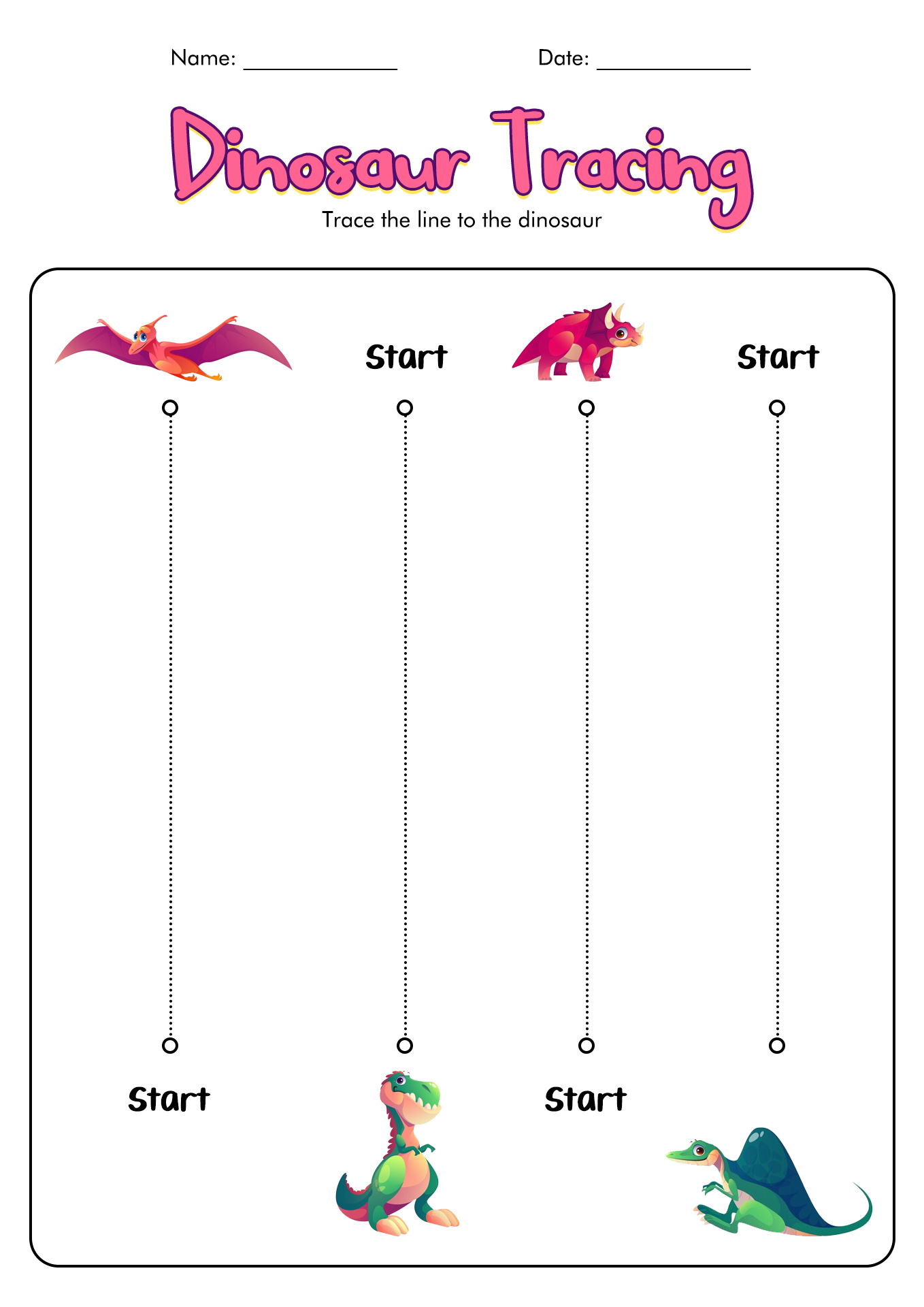 Name: ______________ Date: ______________

Dinosaur Tracing

Trace the line to the dinosaur

Start

Start

Start

Start